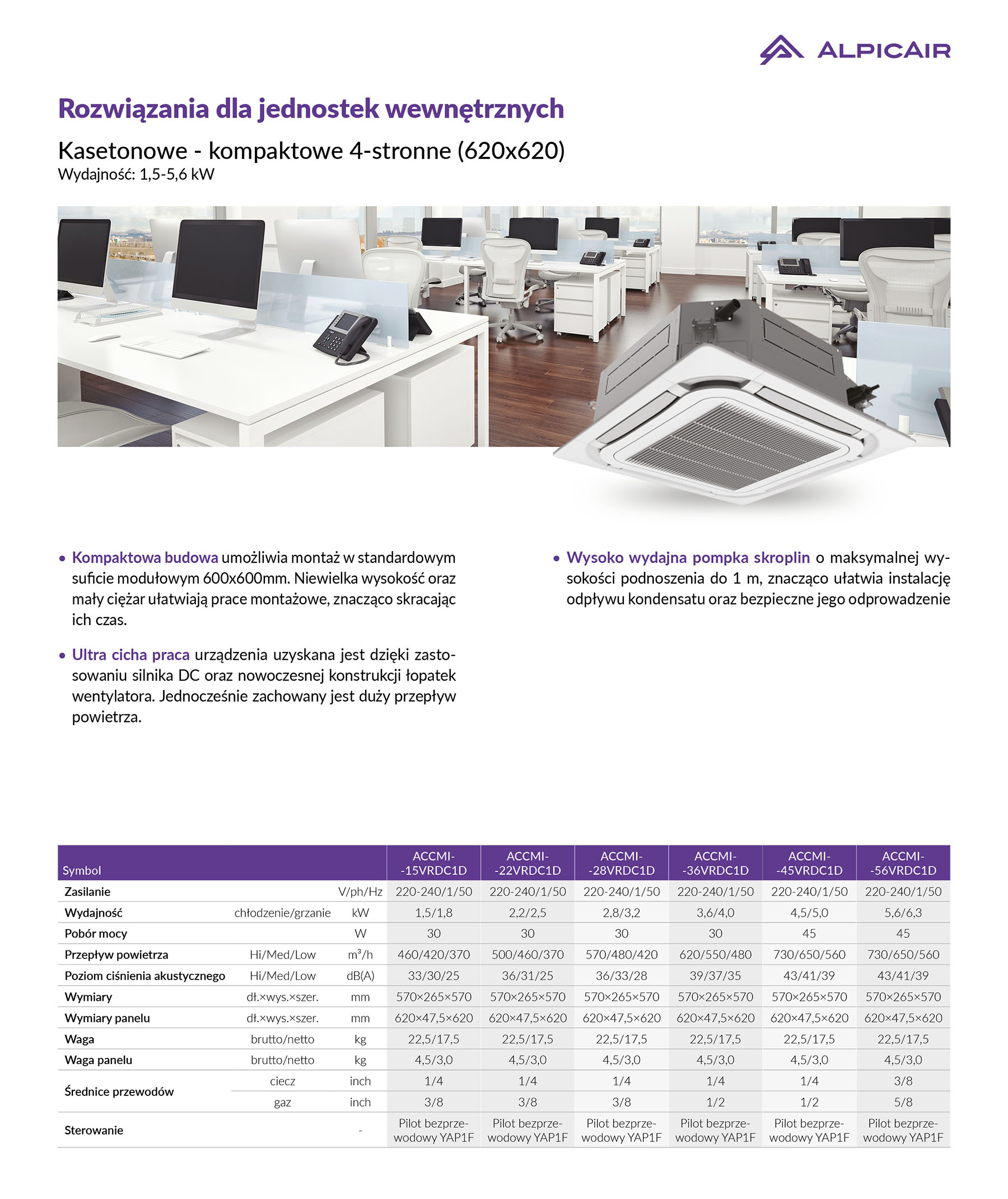 ALPICAIR

Rozwiązania dla jednostek wewnętrznych

Kasetonowe - kompaktowe 4-stronne (620x620)
Wydajność: 1,5-5,6 kW

• Kompaktowa budowa umożliwia montaż w standardowym suficie modułowym 600x600mm. Niewielka wysokość oraz mały ciężar ułatwiają prace montażowe, znacząco skracając ich czas.

• Ultra cicha praca urządzenia uzyskana jest dzięki zastosowaniu silnika DC oraz nowoczesnej konstrukcji łopatek wentylatora. Jednocześnie zachowany jest duży przepływ powietrza.

• Wysoko wydajna pompka skroplin o maksymalnej wysokości podnoszenia do 1 m, znacząco ułatwia instalację odpływu kondensatu oraz bezpieczne jego odprowadzenie

| Symbol | | | ACCMI--15VRDC1D | ACCMI--22VRDC1D | ACCMI--28VRDC1D | ACCMI--36VRDC1D | ACCMI--45VRDC1D | ACCMI--56VRDC1D |
|---|---|---|---|---|---|---|---|---|
| Zasilanie | | V/ph/Hz | 220-240/1/50 | 220-240/1/50 | 220-240/1/50 | 220-240/1/50 | 220-240/1/50 | 220-240/1/50 |
| Wydajność | chłodzenie/grzanie | kW | 1,5/1,8 | 2,2/2,5 | 2,8/3,2 | 3,6/4,0 | 4,5/5,0 | 5,6/6,3 |
| Pobór mocy | | W | 30 | 30 | 30 | 30 | 45 | 45 |
| Przepływ powietrza | Hi/Med/Low | $m^3/h$ | 460/420/370 | 500/460/370 | 570/480/420 | 620/550/480 | 730/650/560 | 730/650/560 |
| Poziom ciśnienia akustycznego | Hi/Med/Low | dB(A) | 33/30/25 | 36/31/25 | 36/33/28 | 39/37/35 | 43/41/39 | 43/41/39 |
| Wymiary | dł.×wys.×szer. | mm | 570×265×570 | 570×265×570 | 570×265×570 | 570×265×570 | 570×265×570 | 570×265×570 |
| Wymiary panelu | dł.×wys.×szer. | mm | 620×47,5×620 | 620×47,5×620 | 620×47,5×620 | 620×47,5×620 | 620×47,5×620 | 620×47,5×620 |
| Waga | brutto/netto | kg | 22,5/17,5 | 22,5/17,5 | 22,5/17,5 | 22,5/17,5 | 22,5/17,5 | 22,5/17,5 |
| Waga panelu | brutto/netto | kg | 4,5/3,0 | 4,5/3,0 | 4,5/3,0 | 4,5/3,0 | 4,5/3,0 | 4,5/3,0 |
| Średnice przewodów | ciecz | inch | 1/4 | 1/4 | 1/4 | 1/4 | 1/4 | 3/8 |
| | gaz | inch | 3/8 | 3/8 | 3/8 | 1/2 | 1/2 | 5/8 |
| Sterowanie | | - | Pilot bezprzewodowy YAP1F | Pilot bezprzewodowy YAP1F | Pilot bezprzewodowy YAP1F | Pilot bezprzewodowy YAP1F | Pilot bezprzewodowy YAP1F | Pilot bezprzewodowy YAP1F |